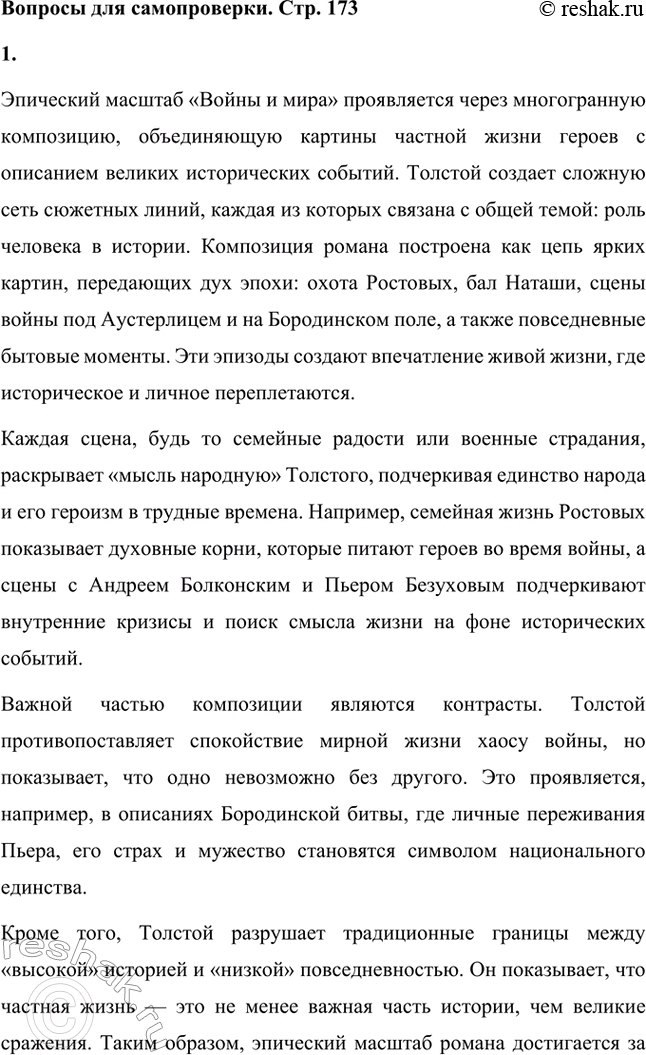 Вопросы для самопроверки. Стр. 173 © reshak.ru

1.

Эпический масштаб «Войны и мира» проявляется через многогранную композицию, объединяющую картины частной жизни героев с описанием великих исторических событий. Толстой создает сложную сеть сюжетных линий, каждая из которых связана с общей темой: роль человека в истории. Композиция романа построена как цепь ярких картин, передающих дух эпохи: охота Ростовых, бал Наташи, сцены войны под Аустерлицем и на Бородинском поле, а также повседневные бытовые моменты. Эти эпизоды создают впечатление живой жизни, где историческое и личное переплетаются.

Каждая сцена, будь то семейные радости или военные страдания, раскрывает «мысль народную» Толстого, подчеркивая единство народа и его героизм в трудные времена. Например, семейная жизнь Ростовых показывает духовные корни, которые питают героев во время войны, а сцены с Андреем Болконским и Пьером Безуховым подчеркивают внутренние кризисы и поиск смысла жизни на фоне исторических событий.

Важной частью композиции являются контрасты. Толстой противопоставляет спокойствие мирной жизни хаосу войны, но показывает, что одно невозможно без другого. Это проявляется, например, в описаниях Бородинской битвы, где личные переживания Пьера, его страх и мужество становятся символом национального единства.

Кроме того, Толстой разрушает традиционные границы между «высокой» историей и «низкой» повседневностью. Он показывает, что частная жизнь — это не менее важная часть истории, чем великие сражения. Таким образом, эпический масштаб романа достигается за

reshak.ru